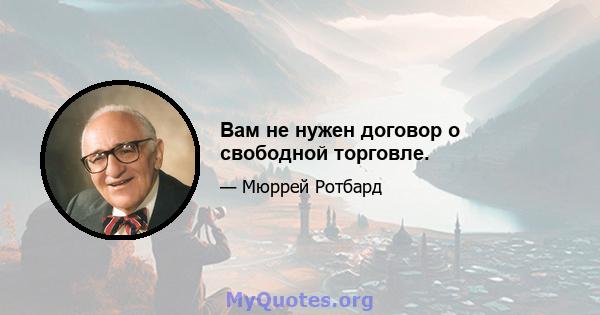 Вам не нужен договор о свободной торговле.

— Мюррей Ротбард

MyQuotes.org